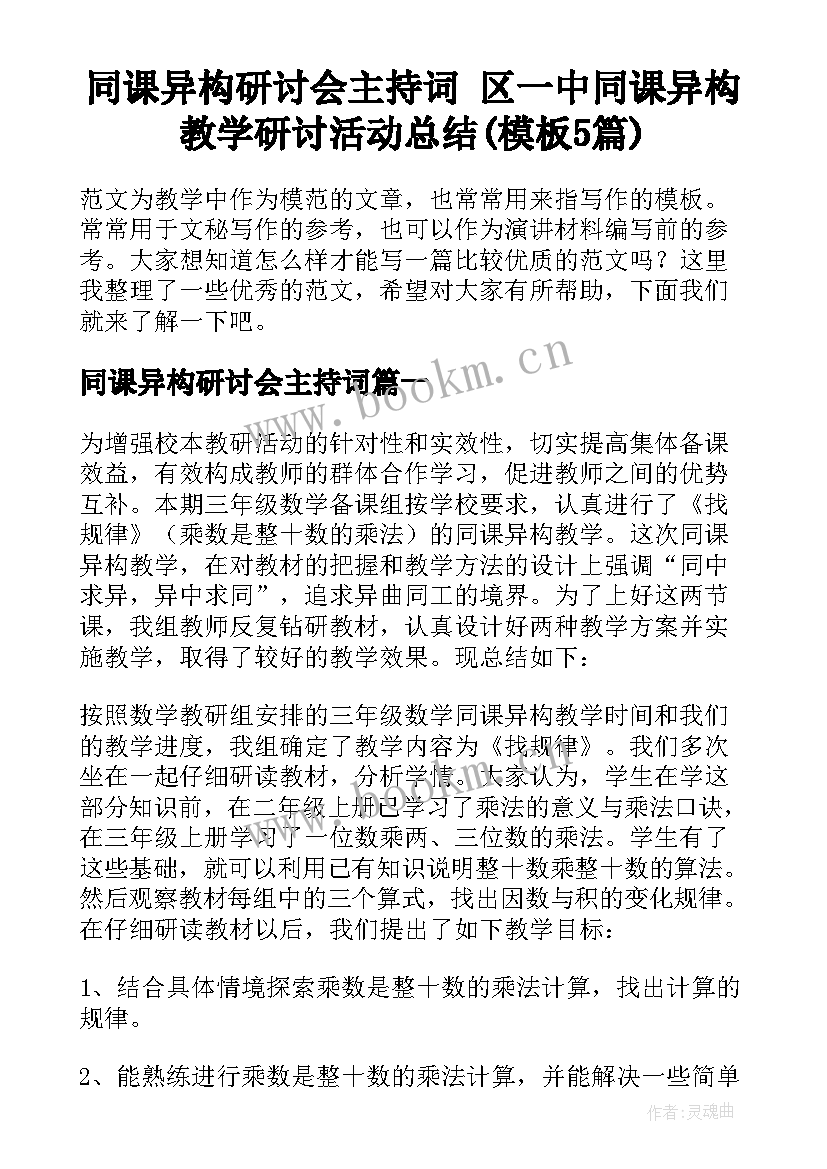 同课异构研讨会主持词 区一中同课异构教学研讨活动总结(模板5篇)

范文为教学中作为模范的文章，也常常用来指写作的模板。常常用于文秘写作的参考，也可以作为演讲材料编写前的参考。大家想知道怎么样才能写一篇比较优质的范文吗？这里我整理了一些优秀的范文，希望对大家有所帮助，下面我们就来了解一下吧。

同课异构研讨会主持词篇一

www.bookm.cn

为增强校本教研活动的针对性和实效性，切实提高集体备课效益，有效构成教师的群体合作学习，促进教师之间的优势互补。本期三年级数学备课组按学校要求，认真进行了《找规律》（乘数是整十数的乘法）的同课异构教学。这次同课异构教学，在对教材的把握和教学方法的设计上强调“同中求异，异中求同”，追求异曲同工的境界。为了上好这两节课，我组教师反复钻研教材，认真设计好两种教学方案并实施教学，取得了较好的教学效果。现总结如下：

按照数学教研组安排的三年级数学同课异构教学时间和我们的教学进度，我组确定了教学内容为《找规律》。我们多次坐在一起仔细研读教材，分析学情。大家认为，学生在学这部分知识前，在二年级上册已学习了乘法的意义与乘法口诀，在三年级上册学习了一位数乘两、三位数的乘法。学生有了这些基础，就可以利用已有知识说明整十数乘整十数的算法。然后观察教材每组中的三个算式，找出因数与积的变化规律。在仔细研读教材以后，我们提出了如下教学目标：

1、结合具体情境探索乘数是整十数的乘法计算，找出计算的规律。

2、能熟练进行乘数是整十数的乘法计算，并能解决一些简单

作者：灵魂曲